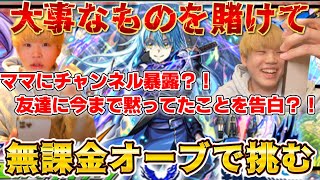 大事なものを賭けて

ママにチャンネル暴露？！

友達に今まで黙ってたことを告白？！

無課金オーブで挑む